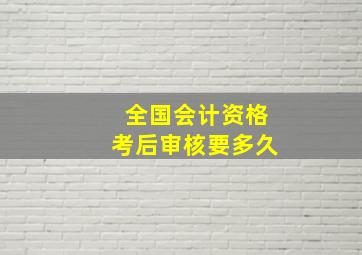 全国会计资格
考后审核要多久